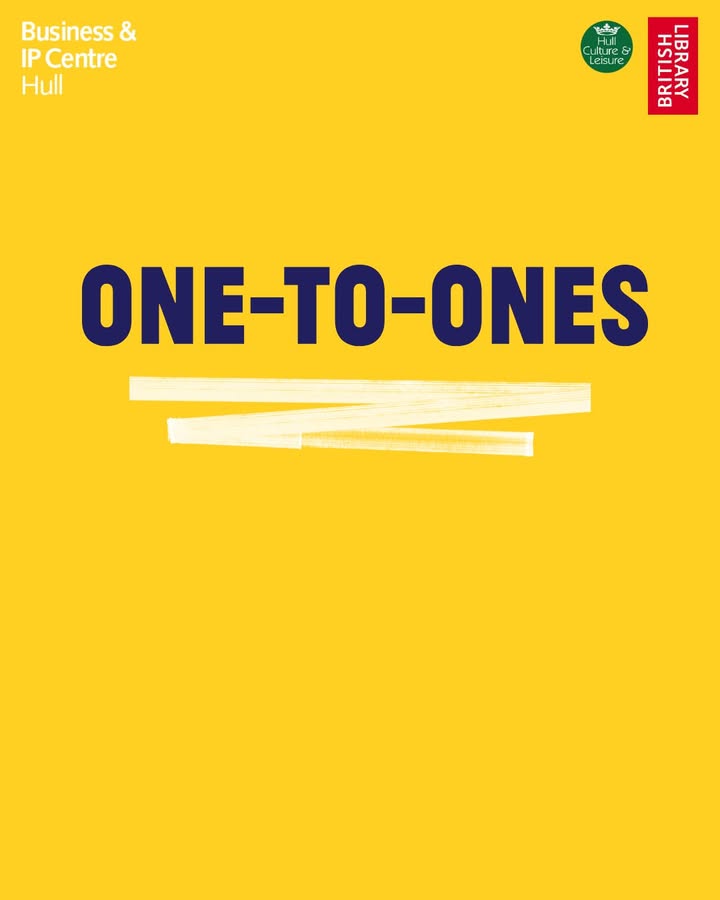 Business &
IP Centre
Hull

Hull Culture & Leisure

BRITISH LIBRARY

ONE-TO-ONES